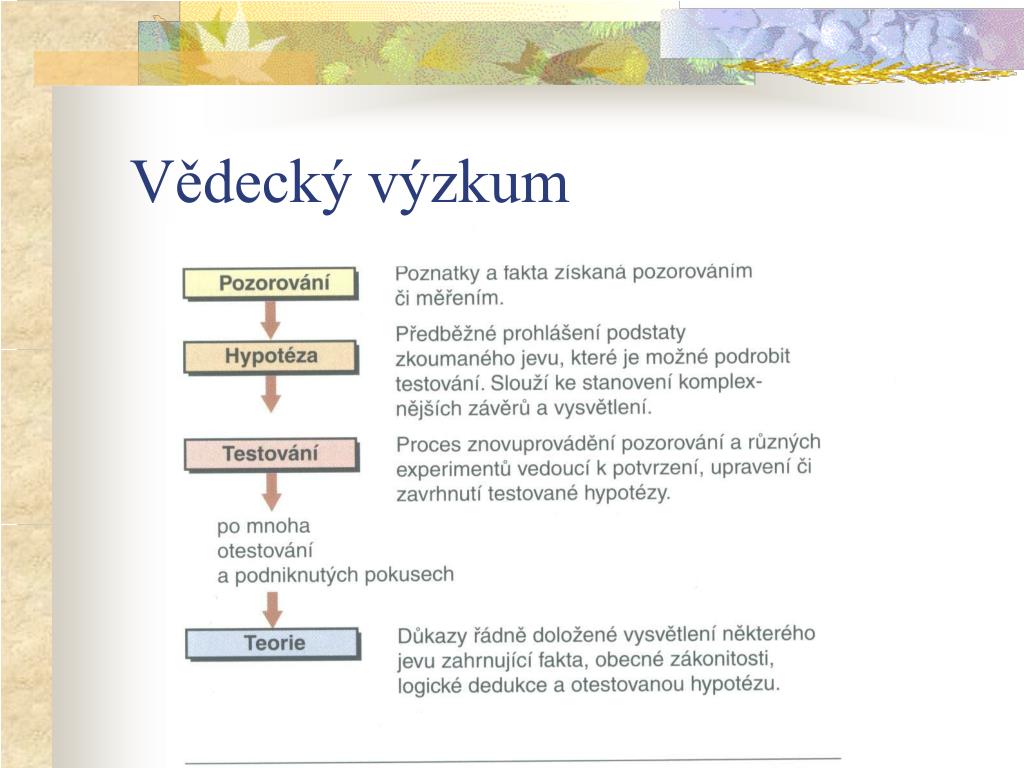 Vědecký výzkum

Pozorování

Poznatky a fakta získaná pozorováním či měřením.

Hypotéza

Předběžné prohlášení podstaty zkoumaného jevu, které je možné podrobit testování. Slouží ke stanovení komplexnějších závěrů a vysvětlení.

Testování

Proces znovuprovádění pozorování a různých experimentů vedoucí k potvrzení, upravení či zavrhnutí testované hypotézy.

po mnoha
otestování
a podniknutých pokusech

Teorie

Důkazy řádně doložené vysvětlení některého jevu zahrnující fakta, obecné zákonitosti, logické dedukce a otestovanou hypotézu.